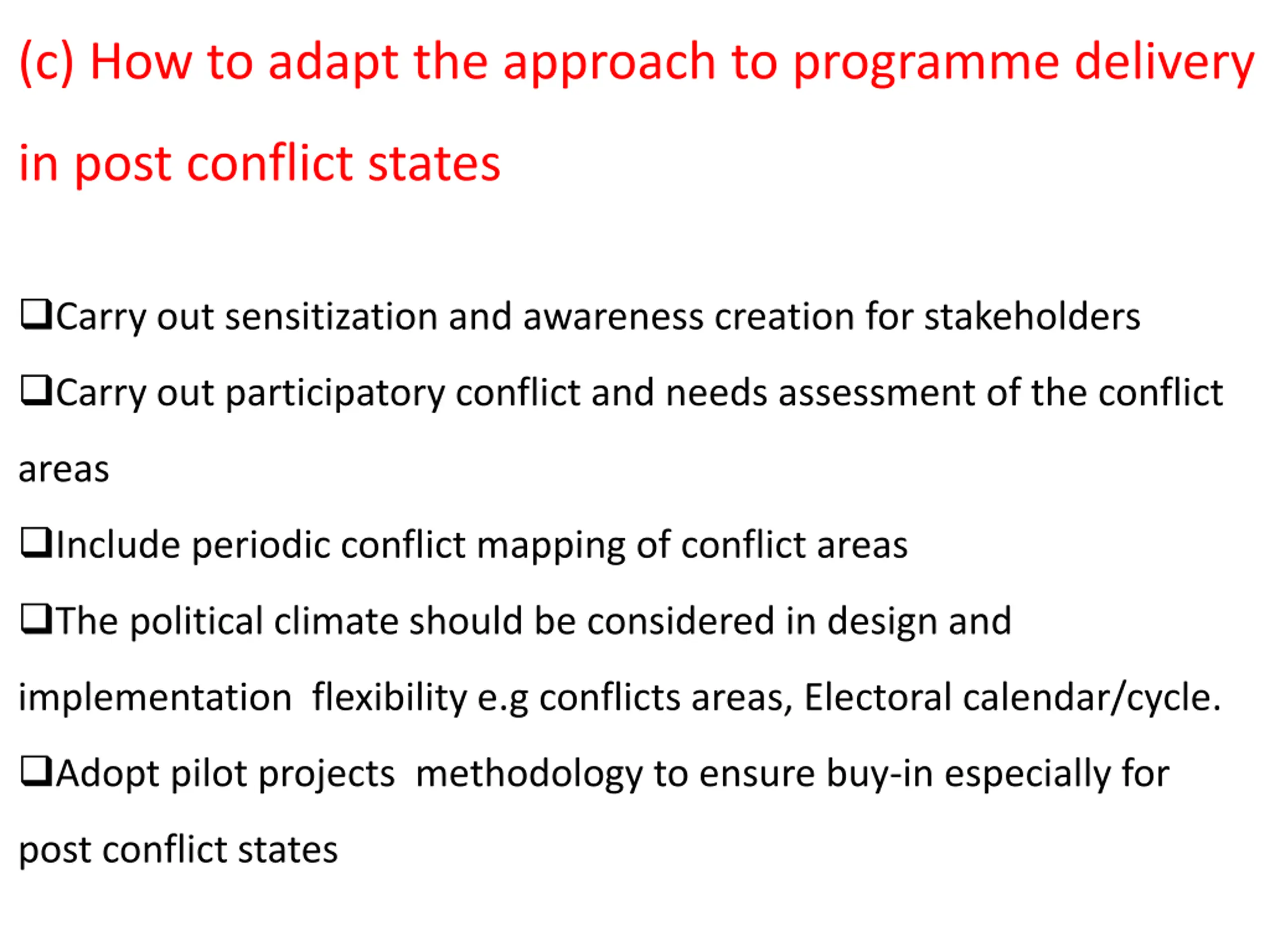 (c) How to adapt the approach to programme delivery in post conflict states

❑Carry out sensitization and awareness creation for stakeholders

❑Carry out participatory conflict and needs assessment of the conflict areas

❑Include periodic conflict mapping of conflict areas

❑The political climate should be considered in design and implementation flexibility e.g conflicts areas, Electoral calendar/cycle.

❑Adopt pilot projects methodology to ensure buy-in especially for post conflict states